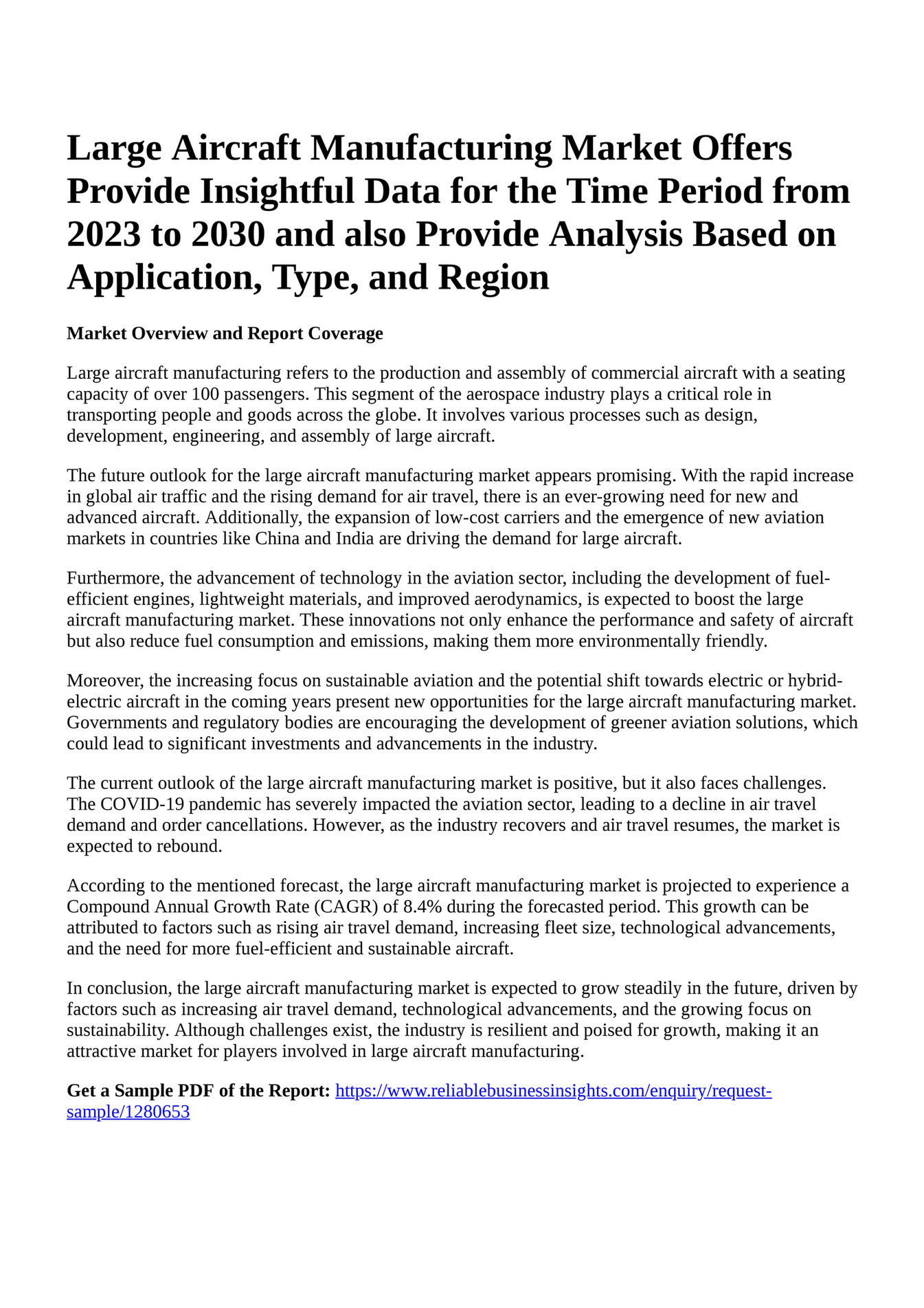 Large Aircraft Manufacturing Market Offers Provide Insightful Data for the Time Period from 2023 to 2030 and also Provide Analysis Based on Application, Type, and Region

Market Overview and Report Coverage

Large aircraft manufacturing refers to the production and assembly of commercial aircraft with a seating capacity of over 100 passengers. This segment of the aerospace industry plays a critical role in transporting people and goods across the globe. It involves various processes such as design, development, engineering, and assembly of large aircraft.

The future outlook for the large aircraft manufacturing market appears promising. With the rapid increase in global air traffic and the rising demand for air travel, there is an ever-growing need for new and advanced aircraft. Additionally, the expansion of low-cost carriers and the emergence of new aviation markets in countries like China and India are driving the demand for large aircraft.

Furthermore, the advancement of technology in the aviation sector, including the development of fuel-efficient engines, lightweight materials, and improved aerodynamics, is expected to boost the large aircraft manufacturing market. These innovations not only enhance the performance and safety of aircraft but also reduce fuel consumption and emissions, making them more environmentally friendly.

Moreover, the increasing focus on sustainable aviation and the potential shift towards electric or hybrid-electric aircraft in the coming years present new opportunities for the large aircraft manufacturing market. Governments and regulatory bodies are encouraging the development of greener aviation solutions, which could lead to significant investments and advancements in the industry.

The current outlook of the large aircraft manufacturing market is positive, but it also faces challenges. The COVID-19 pandemic has severely impacted the aviation sector, leading to a decline in air travel demand and order cancellations. However, as the industry recovers and air travel resumes, the market is expected to rebound.

According to the mentioned forecast, the large aircraft manufacturing market is projected to experience a Compound Annual Growth Rate (CAGR) of 8.4% during the forecasted period. This growth can be attributed to factors such as rising air travel demand, increasing fleet size, technological advancements, and the need for more fuel-efficient and sustainable aircraft.

In conclusion, the large aircraft manufacturing market is expected to grow steadily in the future, driven by factors such as increasing air travel demand, technological advancements, and the growing focus on sustainability. Although challenges exist, the industry is resilient and poised for growth, making it an attractive market for players involved in large aircraft manufacturing.

Get a Sample PDF of the Report: https://www.reliablebusinessinsights.com/enquiry/request-sample/1280653